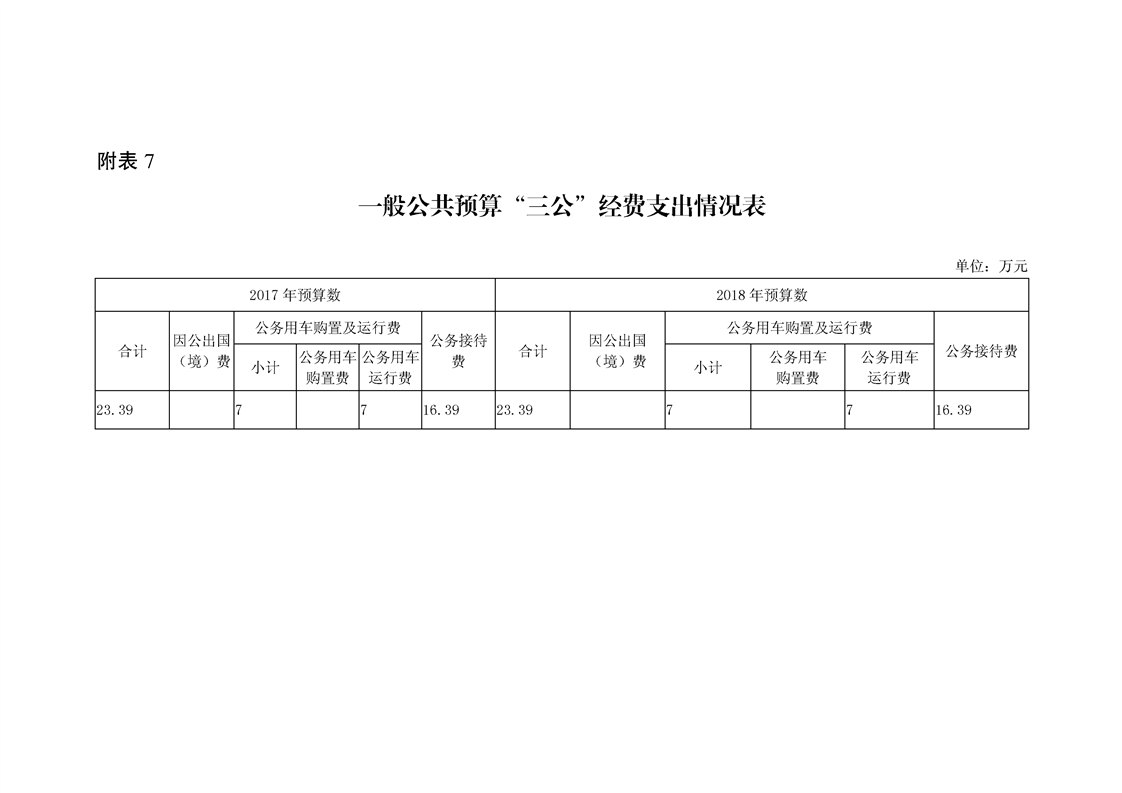 附表 7

一般公共预算“三公”经费支出情况表

单位：万元

| 2017 年预算数 | | | | | | 2018 年预算数 | | | | | |
|---|---|---|---|---|---|---|---|---|---|---|---|
| 合计 | 因公出国（境）费 | 公务用车购置及运行费 | | | 公务接待费 | 合计 | 因公出国（境）费 | 公务用车购置及运行费 | | | 公务接待费 |
| | | 小计 | 公务用车购置费 | 公务用车运行费 | | | | 小计 | 公务用车购置费 | 公务用车运行费 | |
| 23.39 | | 7 | | 7 | 16.39 | 23.39 | | 7 | | 7 | 16.39 |